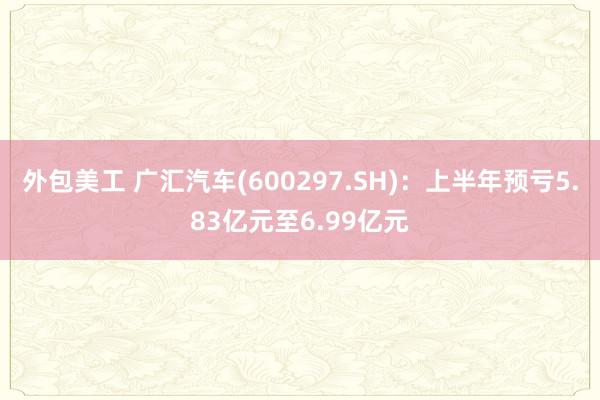 外包美工 广汇汽车(600297.SH)：上半年预亏5.83亿元至6.99亿元